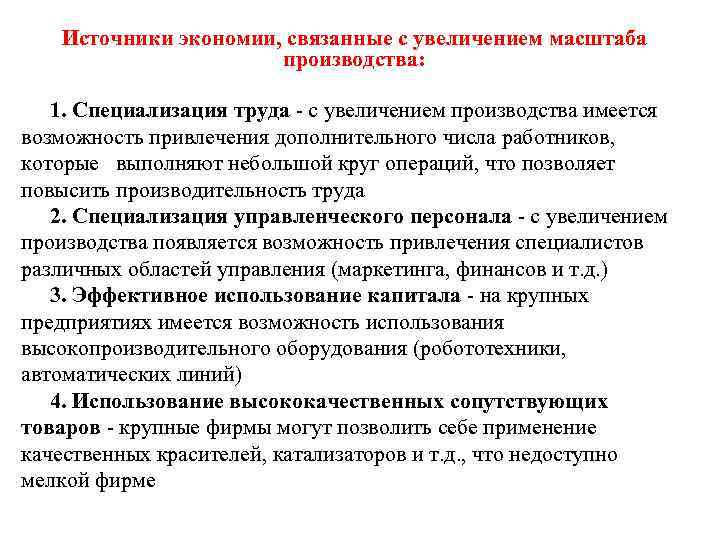 Источники экономии, связанные с увеличением масштаба производства:

1. Специализация труда - с увеличением производства имеется возможность привлечения дополнительного числа работников, которые выполняют небольшой круг операций, что позволяет повысить производительность труда

2. Специализация управленческого персонала - с увеличением производства появляется возможность привлечения специалистов различных областей управления (маркетинга, финансов и т.д.)

3. Эффективное использование капитала - на крупных предприятиях имеется возможность использования высокопроизводительного оборудования (робототехники, автоматических линий)

4. Использование высококачественных сопутствующих товаров - крупные фирмы могут позволить себе применение качественных красителей, катализаторов и т.д., что недоступно мелкой фирме